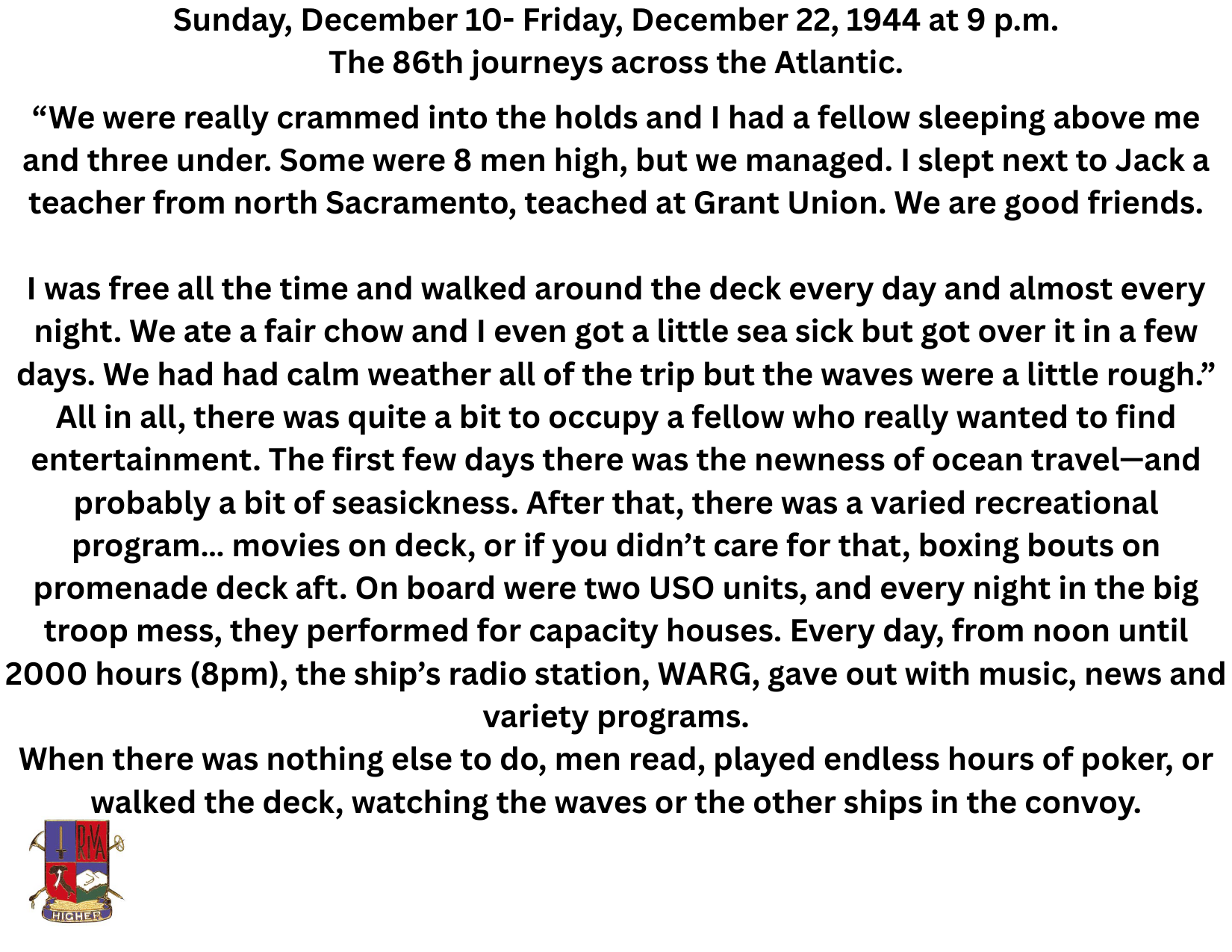 Sunday, December 10- Friday, December 22, 1944 at 9 p.m.
The 86th journeys across the Atlantic.

“We were really crammed into the holds and I had a fellow sleeping above me and three under. Some were 8 men high, but we managed. I slept next to Jack a teacher from north Sacramento, teached at Grant Union. We are good friends.

I was free all the time and walked around the deck every day and almost every night. We ate a fair chow and I even got a little sea sick but got over it in a few days. We had had calm weather all of the trip but the waves were a little rough.”
All in all, there was quite a bit to occupy a fellow who really wanted to find entertainment. The first few days there was the newness of ocean travel—and probably a bit of seasickness. After that, there was a varied recreational program... movies on deck, or if you didn’t care for that, boxing bouts on promenade deck aft. On board were two USO units, and every night in the big troop mess, they performed for capacity houses. Every day, from noon until 2000 hours (8pm), the ship’s radio station, WARG, gave out with music, news and variety programs.
When there was nothing else to do, men read, played endless hours of poker, or walked the deck, watching the waves or the other ships in the convoy.

RIVA
HIGHER